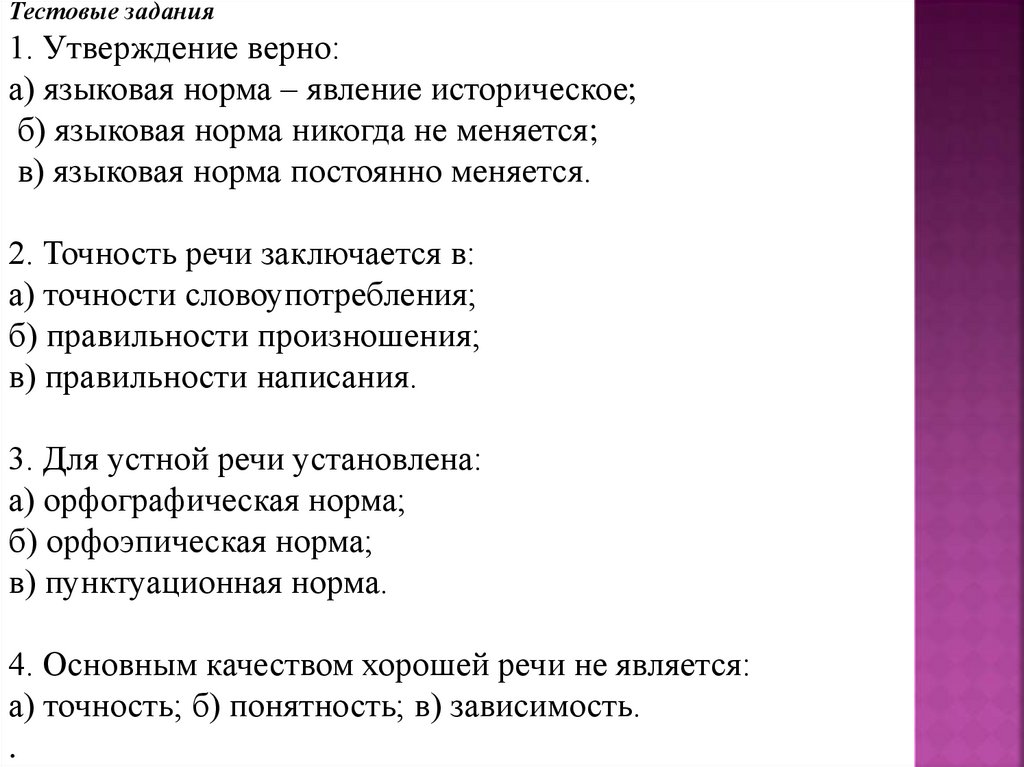 Тестовые задания
1. Утверждение верно:
а) языковая норма – явление историческое;
б) языковая норма никогда не меняется;
в) языковая норма постоянно меняется.

2. Точность речи заключается в:
а) точности словоупотребления;
б) правильности произношения;
в) правильности написания.

3. Для устной речи установлена:
а) орфографическая норма;
б) орфоэпическая норма;
в) пунктуационная норма.

4. Основным качеством хорошей речи не является:
а) точность; б) понятность; в) зависимость.
.